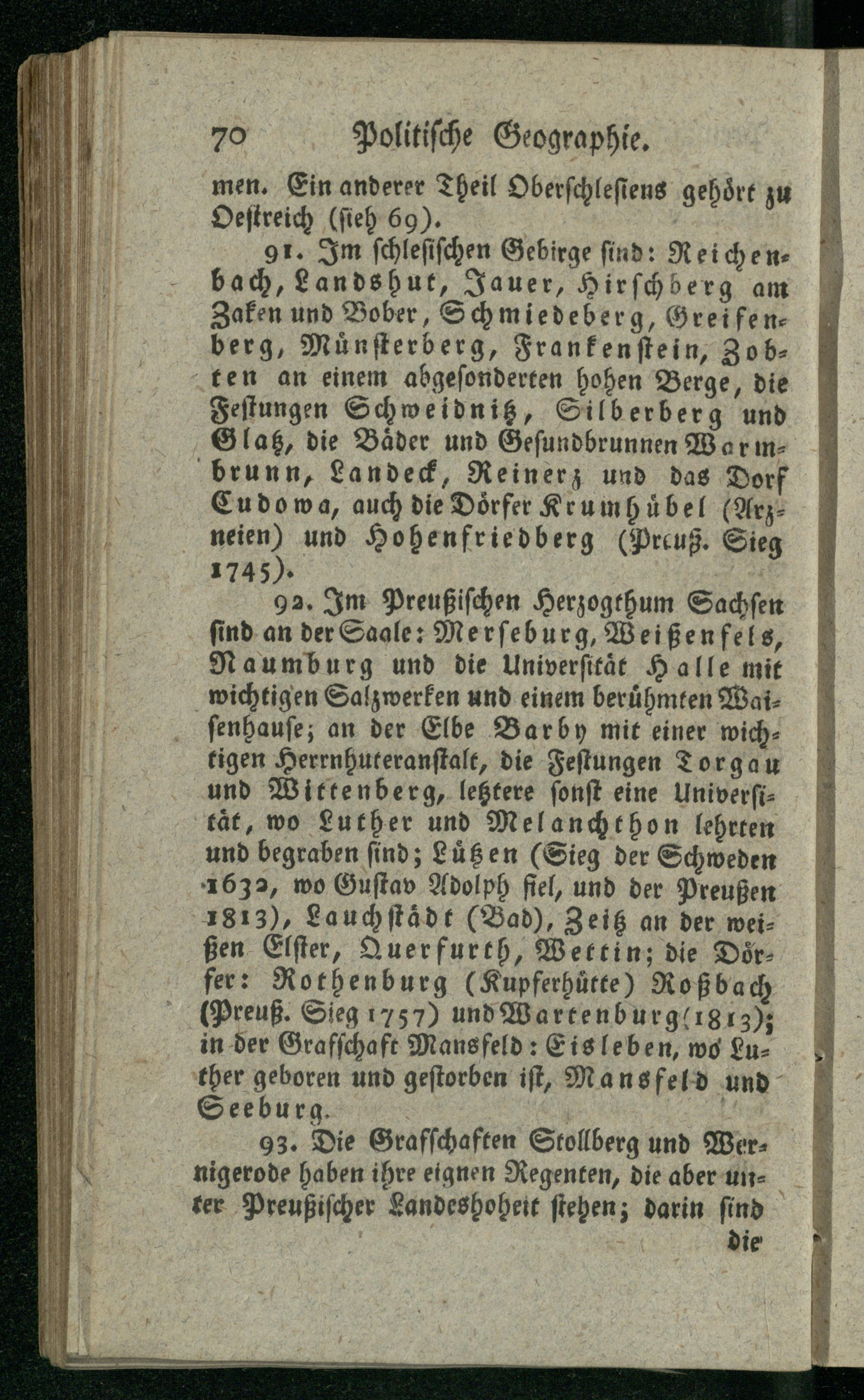 70 Politische Geographie.

men. Ein anderer Theil Oberschlesiens gehört zu Oestreich (sieh 69).

91. Im schlesischen Gebirge sind: Reichenbach, Landshut, Jauer, Hirschberg am Zaken und Bober, Schmiedeberg, Greifenberg, Münsterberg, Frankenstein, Zobten an einem abgesonderten hohen Berge, die Festungen Schweidnitz, Silberberg und Glatz, die Bäder und Gesundbrunnen Warmbrunn, Landeck, Reinerz und das Dorf Cudowa, auch die Dörfer Krumhübel (Arzneien) und Hohenfriedberg (Preuß. Sieg 1745).

92. Im Preußischen Herzogthum Sachsen sind an der Saale: Merseburg, Weißenfels, Naumburg und die Universität Halle mit wichtigen Salzwerken und einem berühmten Waisenhause; an der Elbe Barby mit einer wichtigen Herrnhuteranstalt, die Festungen Torgau und Wittenberg, letztere sonst eine Universität, wo Luther und Melanchthon lehrten und begraben sind; Lützen (Sieg der Schweden 1632, wo Gustav Adolph fiel, und der Preußen 1813), Lauchstädt (Bad), Zeitz an der weißen Elster, Querfurth, Wettin; die Dörfer: Rothenburg (Kupferhütte) Roßbach (Preuß. Sieg 1757) und Wartenburg (1813); in der Grafschaft Mansfeld: Eisleben, wo Luther geboren und gestorben ist, Mansfeld und Seeburg.

93. Die Grafschaften Stollberg und Wernigerode haben ihre eignen Regenten, die aber unter Preußischer Landeshoheit stehen; darin sind

die